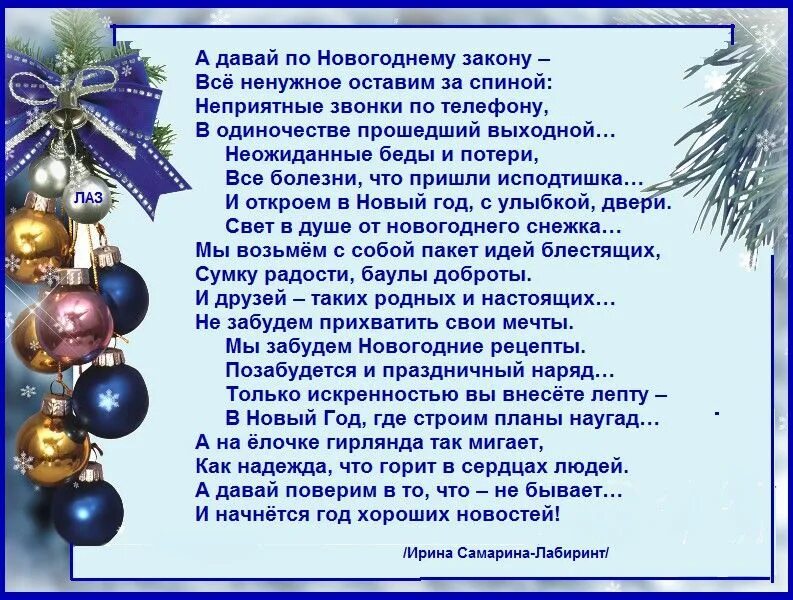 ЛАЗ

А давай по Новогоднему закону –
Всё ненужное оставим за спиной:
Неприятные звонки по телефону,
В одиночестве прошедший выходной…
Неожиданные беды и потери,
Все болезни, что пришли исподтишка…
И откроем в Новый год, с улыбкой, двери.
Свет в душе от новогоднего снежка…
Мы возьмём с собой пакет идей блестящих,
Сумку радости, баулы доброты.
И друзей – таких родных и настоящих…
Не забудем прихватить свои мечты.
Мы забудем Новогодние рецепты.
Позабудется и праздничный наряд…
Только искренностью вы внесёте лепту –
В Новый Год, где строим планы наугад…
А на ёлочке гирлянда так мигает,
Как надежда, что горит в сердцах людей.
А давай поверим в то, что – не бывает…
И начнётся год хороших новостей!

/Ирина Самарина-Лабиринт/